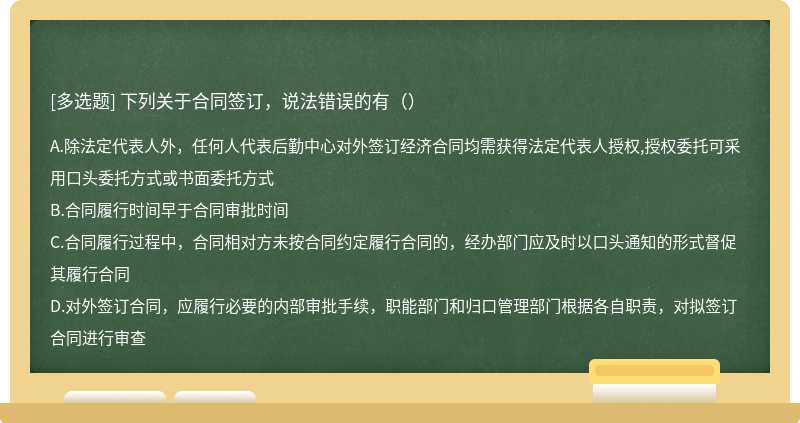 [多选题] 下列关于合同签订，说法错误的有（）

A.除法定代表人外，任何人代表后勤中心对外签订经济合同均需获得法定代表人授权,授权委托可采用口头委托方式或书面委托方式
B.合同履行时间早于合同审批时间
C.合同履行过程中，合同相对方未按合同约定履行合同的，经办部门应及时以口头通知的形式督促其履行合同
D.对外签订合同，应履行必要的内部审批手续，职能部门和归口管理部门根据各自职责，对拟签订合同进行审查